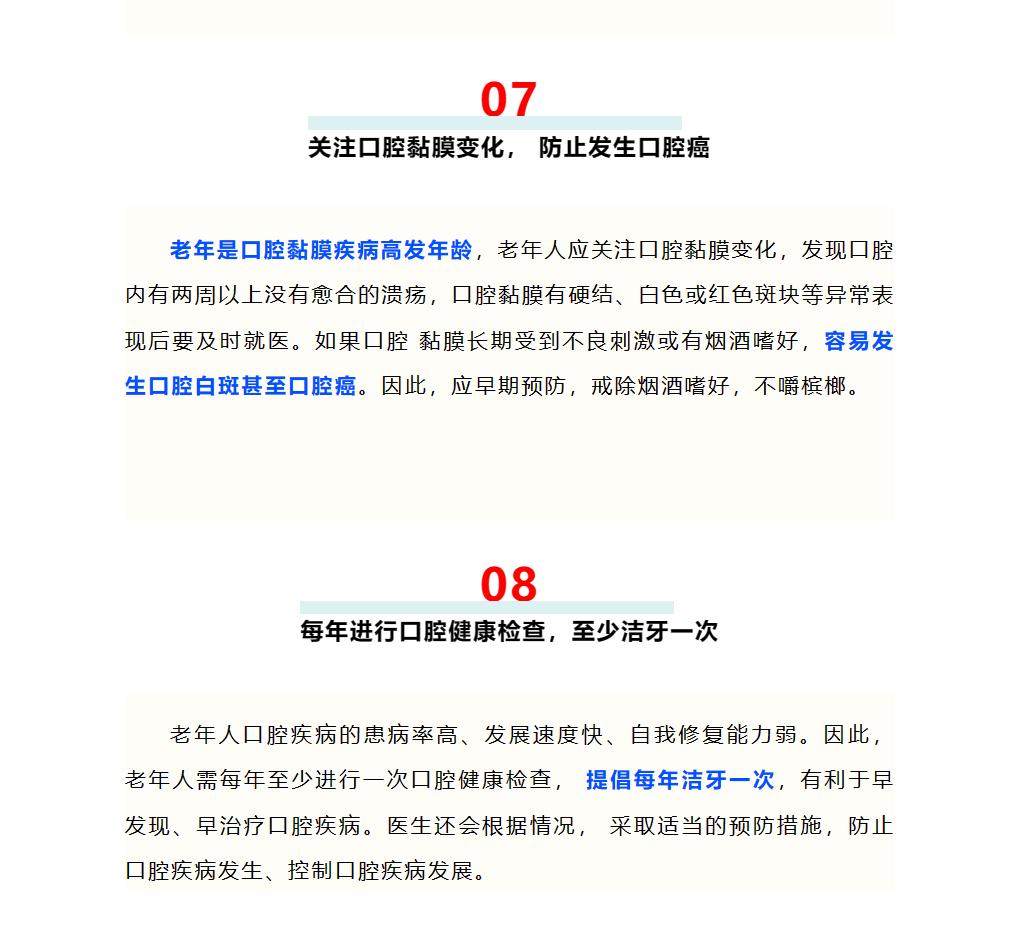 07

关注口腔黏膜变化， 防止发生口腔癌

老年是口腔黏膜疾病高发年龄，老年人应关注口腔黏膜变化，发现口腔内有两周以上没有愈合的溃疡，口腔黏膜有硬结、白色或红色斑块等异常表现后要及时就医。如果口腔 黏膜长期受到不良刺激或有烟酒嗜好，容易发生口腔白斑甚至口腔癌。因此，应早期预防，戒除烟酒嗜好，不嚼槟榔。

08

每年进行口腔健康检查，至少洁牙一次

老年人口腔疾病的患病率高、发展速度快、自我修复能力弱。因此，老年人需每年至少进行一次口腔健康检查， 提倡每年洁牙一次，有利于早发现、早治疗口腔疾病。医生还会根据情况， 采取适当的预防措施，防止口腔疾病发生、控制口腔疾病发展。